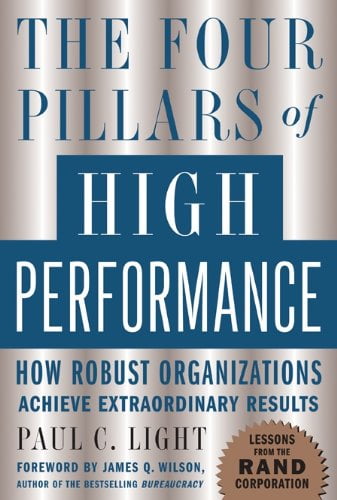 THE FOUR PILLARS of HIGH PERFORMANCE

HOW ROBUST ORGANIZATIONS ACHIEVE EXTRAORDINARY RESULTS

PAUL C. LIGHT

FOREWORD BY JAMES Q. WILSON, AUTHOR OF THE BESTSELLING BUREAUCRACY

LESSONS FROM THE RAND CORPORATION